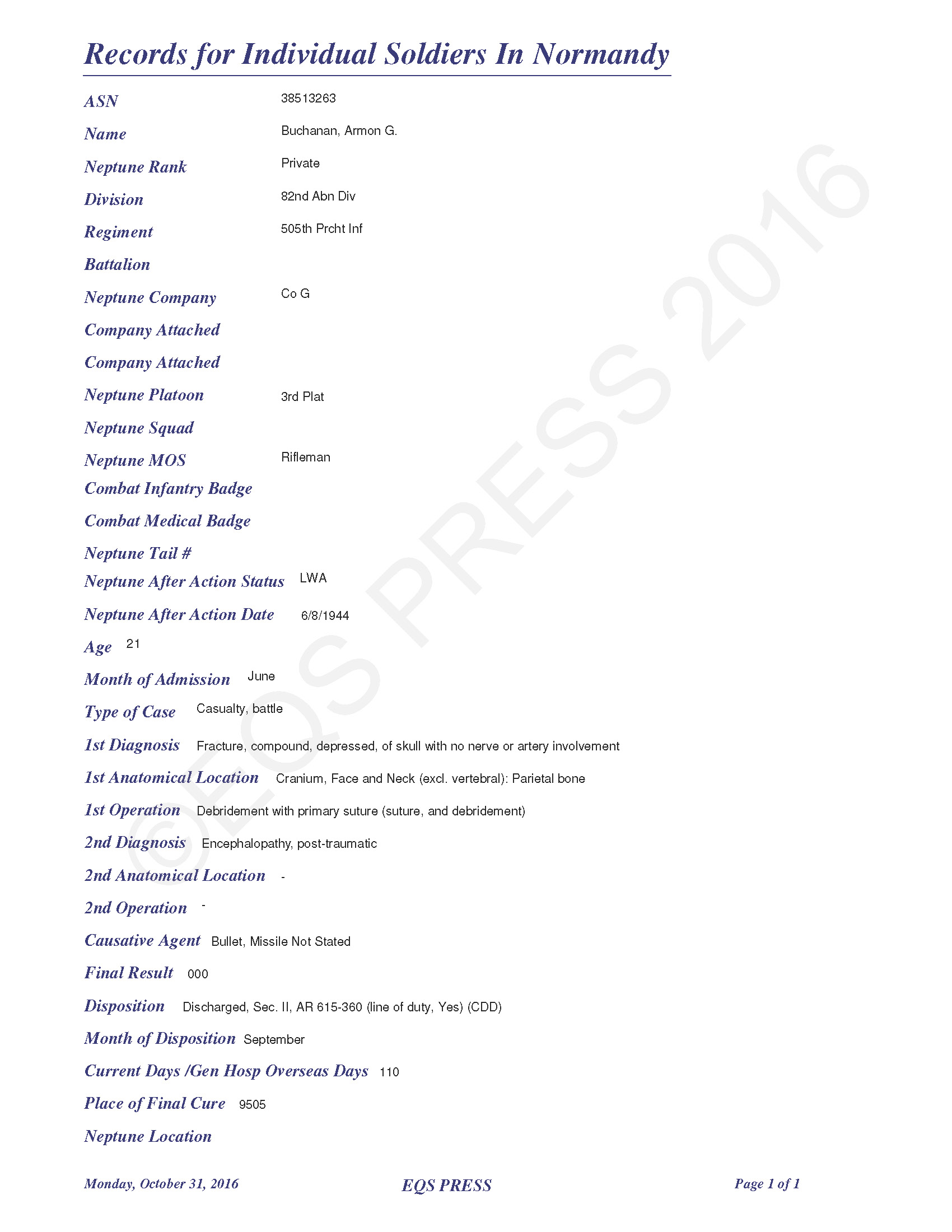 Records for Individual Soldiers In Normandy

ASN 38513263

Name Buchanan, Armon G.

Neptune Rank Private

Division 82nd Abn Div

Regiment 505th Prcht Inf

Battalion

Neptune Company Co G

Company Attached

Company Attached

Neptune Platoon 3rd Plat

Neptune Squad

Neptune MOS Rifleman

Combat Infantry Badge

Combat Medical Badge

Neptune Tail #

Neptune After Action Status LWA

Neptune After Action Date 6/8/1944

Age 21

Month of Admission June

Type of Case Casualty, battle

1st Diagnosis Fracture, compound, depressed, of skull with no nerve or artery involvement

1st Anatomical Location Cranium, Face and Neck (excl. vertebral): Parietal bone

1st Operation Debridement with primary suture (suture, and debridement)

2nd Diagnosis Encephalopathy, post-traumatic

2nd Anatomical Location -

2nd Operation -

Causative Agent Bullet, Missile Not Stated

Final Result 000

Disposition Discharged, Sec. II, AR 615-360 (line of duty, Yes) (CDD)

Month of Disposition September

Current Days /Gen Hosp Overseas Days 110

Place of Final Cure 9505

Neptune Location

©EQS PRESS 2016

Monday, October 31, 2016 EQS PRESS Page 1 of 1